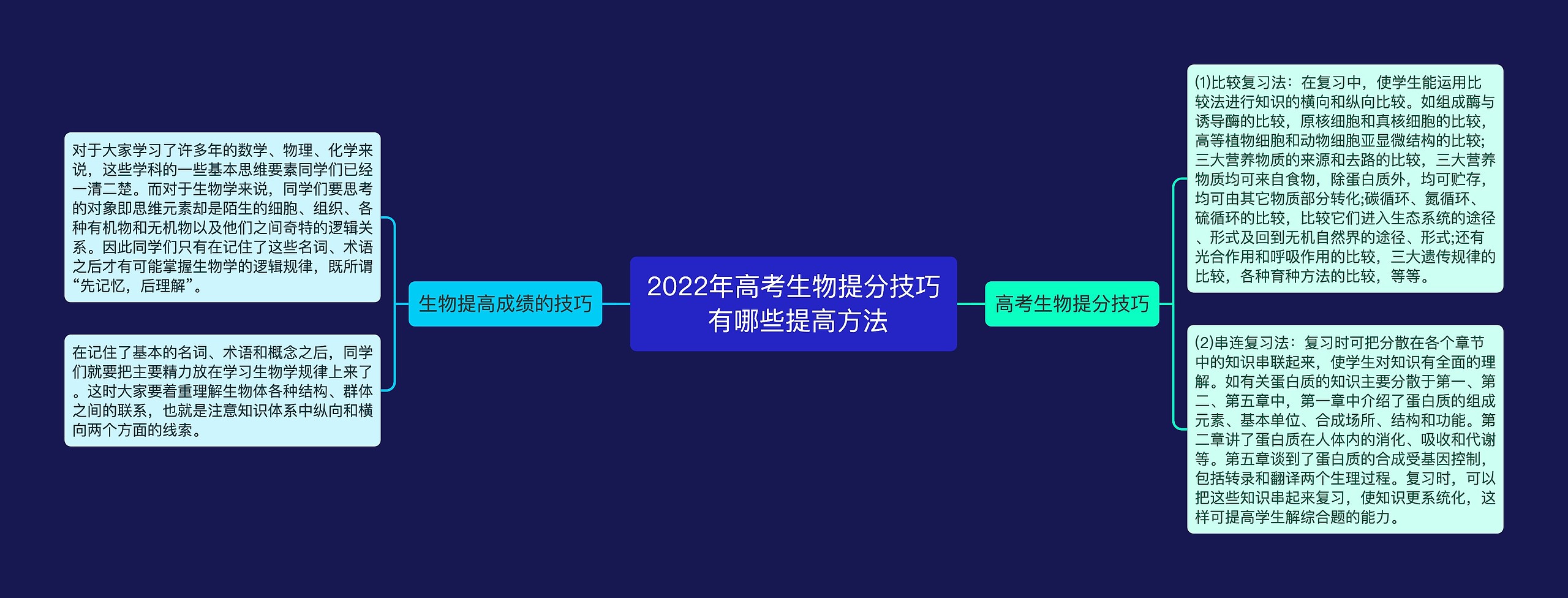 2022年高考生物提分技巧有哪些提高方法

生物提高成绩的技巧

对于大家学习了许多年的数学、物理、化学来说，这些学科的一些基本思维要素同学们已经一清二楚。而对于生物学来说，同学们要思考的对象即思维元素却是陌生的细胞、组织、各种有机物和无机物以及他们之间奇特的逻辑关系。因此同学们只有在记住了这些名词、术语之后才有可能掌握生物学的逻辑规律，既所谓“先记忆，后理解”。

在记住了基本的名词、术语和概念之后，同学们就要把主要精力放在学习生物学规律上来了。这时大家要着重理解生物体各种结构、群体之间的联系，也就是注意知识体系中纵向和横向两个方面的线索。

高考生物提分技巧

(1)比较复习法：在复习中，使学生能运用比较法进行知识的横向和纵向比较。如组成酶与诱导酶的比较，原核细胞和真核细胞的比较，高等植物细胞和动物细胞亚显微结构的比较;三大营养物质的来源和去路的比较，三大营养物质均可来自食物，除蛋白质外，均可贮存，均可由其它物质部分转化;碳循环、氮循环、硫循环的比较，比较它们进入生态系统的途径、形式及回到无机自然界的途径、形式;还有光合作用和呼吸作用的比较，三大遗传规律的比较，各种育种方法的比较，等等。

(2)串连复习法：复习时可把分散在各个章节中的知识串联起来，使学生对知识有全面的理解。如有关蛋白质的知识主要分散于第一、第二、第五章中，第一章中介绍了蛋白质的组成元素、基本单位、合成场所、结构和功能。第二章讲了蛋白质在人体内的消化、吸收和代谢等。第五章谈到了蛋白质的合成受基因控制，包括转录和翻译两个生理过程。复习时，可以把这些知识串起来复习，使知识更系统化，这样可提高学生解综合题的能力。